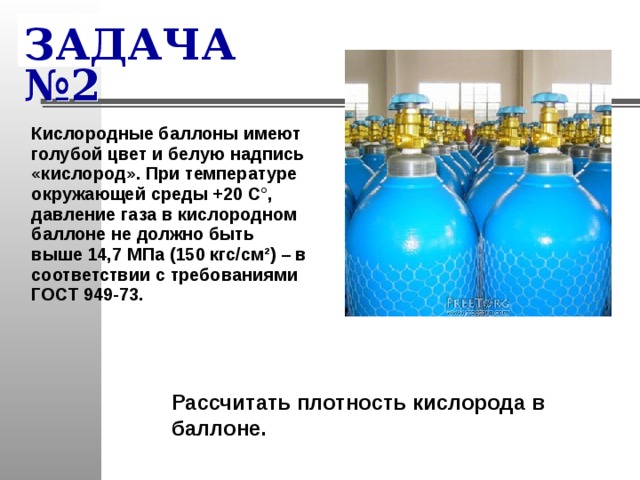 ЗАДАЧА №2

Кислородные баллоны имеют голубой цвет и белую надпись «кислород». При температуре окружающей среды +20 С°, давление газа в кислородном баллоне не должно быть выше 14,7 МПа (150 кгс/см²) – в соответствии с требованиями ГОСТ 949-73.

FreeTorg

Рассчитать плотность кислорода в баллоне.